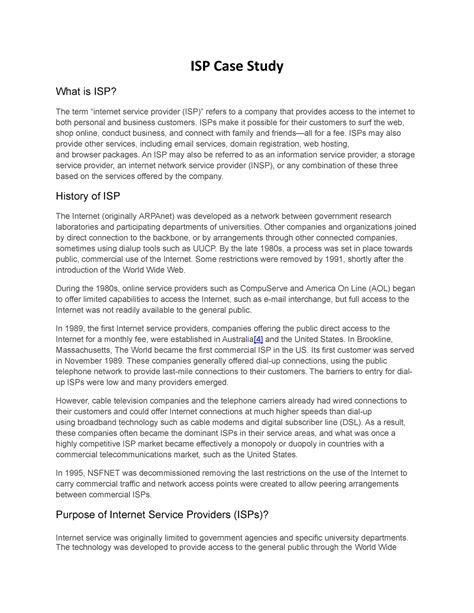 ISP Case Study

What is ISP?

The term "internet service provider (ISP)" refers to a company that provides access to the internet to both personal and business customers. ISPs make it possible for their customers to surf the web, shop online, conduct business, and connect with family and friends—all for a fee. ISPs may also provide other services, including email services, domain registration, web hosting, and browser packages. An ISP may also be referred to as an information service provider, a storage service provider, an internet network service provider (INSP), or any combination of these three based on the services offered by the company.

History of ISP

The Internet (originally ARPAnet) was developed as a network between government research laboratories and participating departments of universities. Other companies and organizations joined by direct connection to the backbone, or by arrangements through other connected companies, sometimes using dialup tools such as UUCP. By the late 1980s, a process was set in place towards public, commercial use of the Internet. Some restrictions were removed by 1991, shortly after the introduction of the World Wide Web.

During the 1980s, online service providers such as CompuServe and America On Line (AOL) began to offer limited capabilities to access the Internet, such as e-mail interchange, but full access to the Internet was not readily available to the general public.

In 1989, the first Internet service providers, companies offering the public direct access to the Internet for a monthly fee, were established in Australia[4] and the United States. In Brookline, Massachusetts, The World became the first commercial ISP in the US. Its first customer was served in November 1989. These companies generally offered dial-up connections, using the public telephone network to provide last-mile connections to their customers. The barriers to entry for dial-up ISPs were low and many providers emerged.

However, cable television companies and the telephone carriers already had wired connections to their customers and could offer Internet connections at much higher speeds than dial-up using broadband technology such as cable modems and digital subscriber line (DSL). As a result, these companies often became the dominant ISPs in their service areas, and what was once a highly competitive ISP market became effectively a monopoly or duopoly in countries with a commercial telecommunications market, such as the United States.

In 1995, NSFNET was decommissioned removing the last restrictions on the use of the Internet to carry commercial traffic and network access points were created to allow peering arrangements between commercial ISPs.

Purpose of Internet Service Providers (ISPs)?

Internet service was originally limited to government agencies and specific university departments. The technology was developed to provide access to the general public through the World Wide